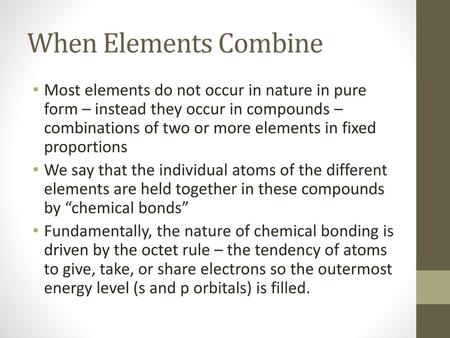 When Elements Combine

• Most elements do not occur in nature in pure form – instead they occur in compounds – combinations of two or more elements in fixed proportions
• We say that the individual atoms of the different elements are held together in these compounds by “chemical bonds”
• Fundamentally, the nature of chemical bonding is driven by the octet rule – the tendency of atoms to give, take, or share electrons so the outermost energy level (s and p orbitals) is filled.